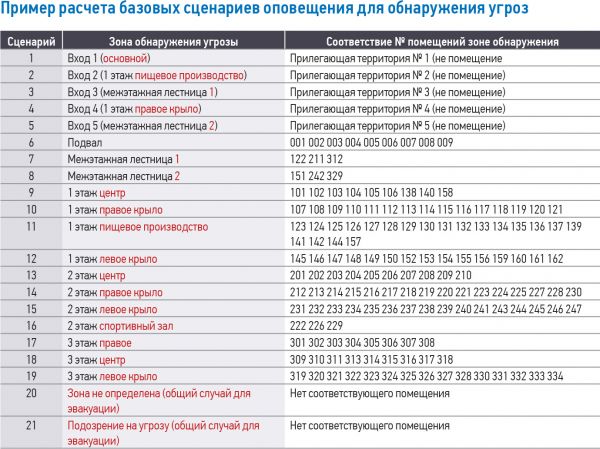 Пример расчета базовых сценариев оповещения для обнаружения угроз

| Сценарий | Зона обнаружения угрозы | Соответствие № помещений зоне обнаружения |
|---|---|---|
| 1 | Вход 1 (основной) | Прилегающая территория № 1 (не помещение |
| 2 | Вход 2 (1 этаж пищевое производство) | Прилегающая территория № 2 (не помещение) |
| 3 | Вход 3 (межэтажная лестница 1) | Прилегающая территория № 3 (не помещение) |
| 4 | Вход 4 (1 этаж правое крыло) | Прилегающая территория № 4 (не помещение) |
| 5 | Вход 5 (межэтажная лестница 2) | Прилегающая территория № 5 (не помещение) |
| 6 | Подвал | 001 002 003 004 005 006 007 008 009 |
| 7 | Межэтажная лестница 1 | 122 211 312 |
| 8 | Межэтажная лестница 2 | 151 242 329 |
| 9 | 1 этаж центр | 101 102 103 104 105 106 138 140 158 |
| 10 | 1 этаж правое крыло | 107 108 109 110 111 112 113 114 115 116 117 118 119 120 121 |
| 11 | 1 этаж пищевое производство | 123 124 125 126 127 128 129 130 131 132 133 134 135 136 137 139 141 142 144 157 |
| 12 | 1 этаж левое крыло | 145 146 147 148 149 150 152 153 154 155 156 159 160 161 162 |
| 13 | 2 этаж центр | 201 202 203 204 205 206 207 208 209 210 |
| 14 | 2 этаж правое крыло | 212 213 214 215 216 217 218 219 220 221 223 224 225 227 228 230 |
| 15 | 2 этаж левое крыло | 231 232 233 234 235 236 237 238 239 240 241 243 244 245 246 247 |
| 16 | 2 этаж спортивный зал | 222 226 229 |
| 17 | 3 этаж правое | 301 302 303 304 305 306 307 308 |
| 18 | 3 этаж центр | 309 310 311 313 314 315 316 317 318 |
| 19 | 3 этаж левое крыло | 319 320 321 322 323 324 325 326 327 328 330 331 332 333 334 |
| 20 | Зона не определена (общий случай для эвакуации) | Нет соответствующего помещения |
| 21 | Подозрение на угрозу (общий случай для эвакуации) | Нет соответствующего помещения |